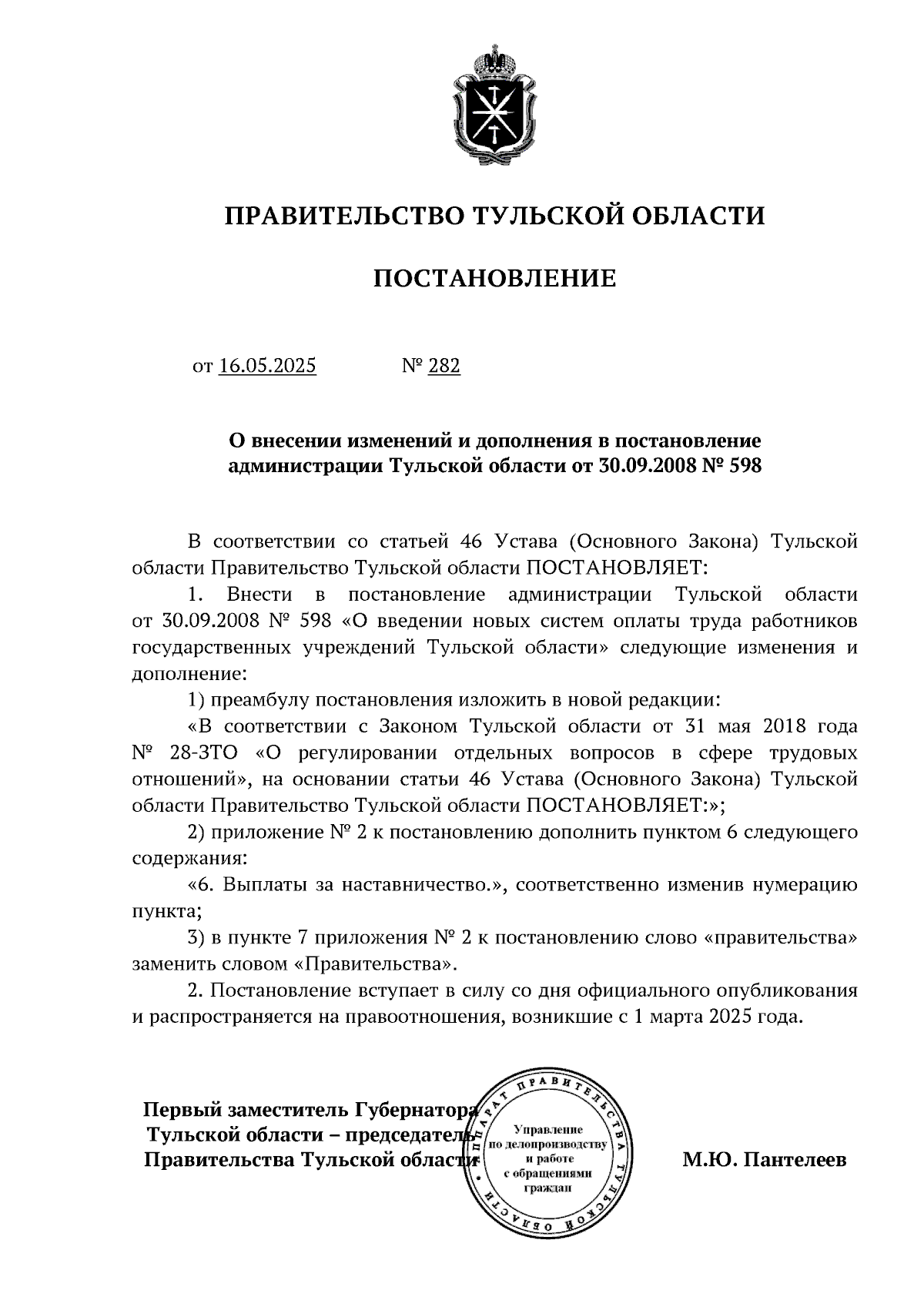 ПРАВИТЕЛЬСТВО ТУЛЬСКОЙ ОБЛАСТИ

ПОСТАНОВЛЕНИЕ

от 16.05.2025 № 282

О внесении изменений и дополнения в постановление администрации Тульской области от 30.09.2008 № 598

В соответствии со статьей 46 Устава (Основного Закона) Тульской области Правительство Тульской области ПОСТАНОВЛЯЕТ:

1. Внести в постановление администрации Тульской области от 30.09.2008 № 598 «О введении новых систем оплаты труда работников государственных учреждений Тульской области» следующие изменения и дополнение:

1) преамбулу постановления изложить в новой редакции:

«В соответствии с Законом Тульской области от 31 мая 2018 года № 28-ЗТО «О регулировании отдельных вопросов в сфере трудовых отношений», на основании статьи 46 Устава (Основного Закона) Тульской области Правительство Тульской области ПОСТАНОВЛЯЕТ:»;

2) приложение № 2 к постановлению дополнить пунктом 6 следующего содержания:

«6. Выплаты за наставничество.», соответственно изменив нумерацию пункта;

3) в пункте 7 приложения № 2 к постановлению слово «правительства» заменить словом «Правительства».

2. Постановление вступает в силу со дня официального опубликования и распространяется на правоотношения, возникшие с 1 марта 2025 года.

Первый заместитель Губернатора Тульской области – председатель Правительства Тульской области

АППАРАТ ПРАВИТЕЛЬСТВА ТУЛЬСКОЙ ОБЛАСТИ
Управление по делопроизводству и работе с обращениями граждан

М.Ю. Пантелеев